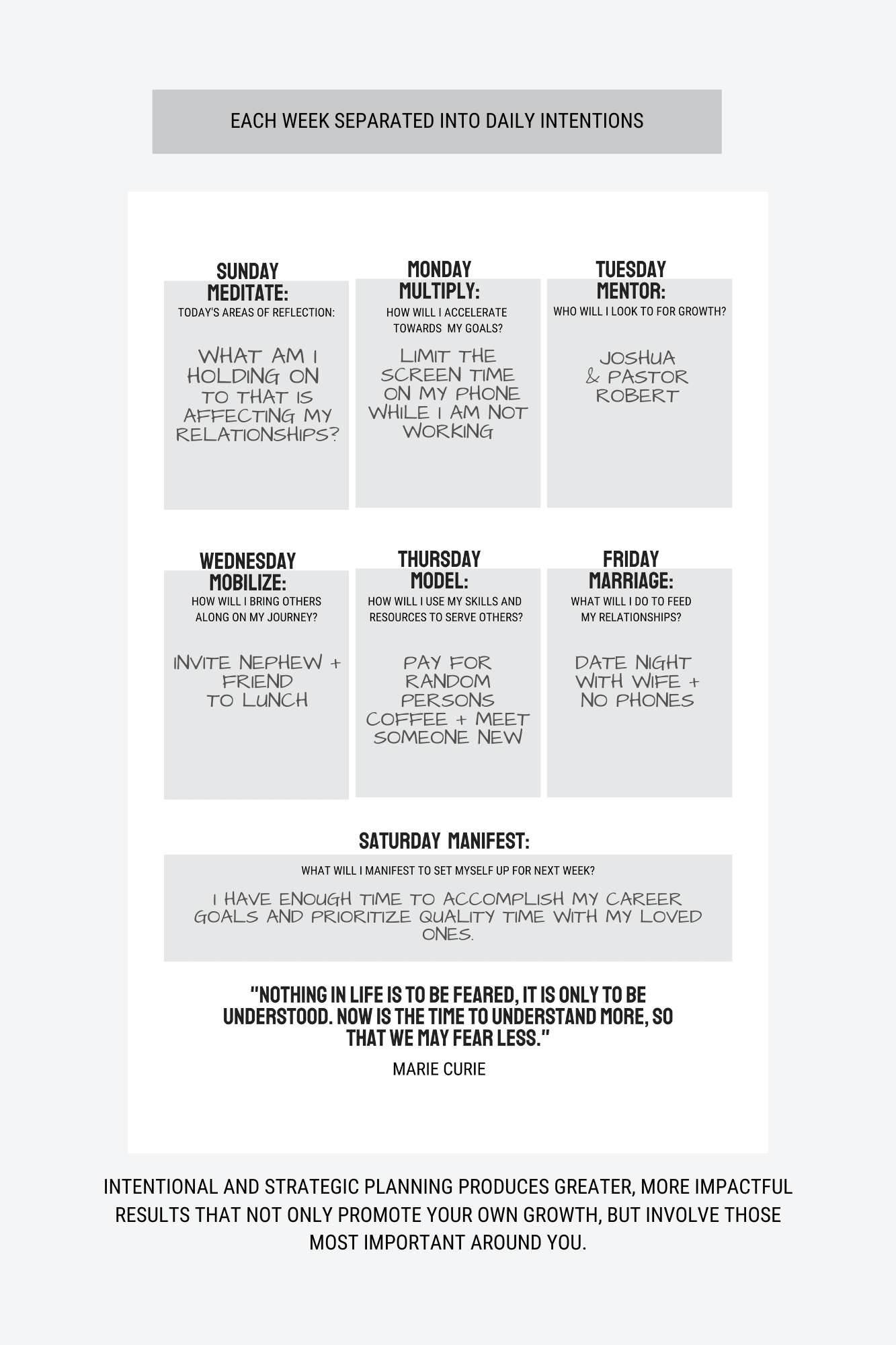 EACH WEEK SEPARATED INTO DAILY INTENTIONS

SUNDAY
MEDITATE:
TODAY'S AREAS OF REFLECTION:

WHAT AM I HOLDING ON TO THAT IS AFFECTING MY RELATIONSHIPS?

MONDAY
MULTIPLY:
HOW WILL I ACCELERATE TOWARDS MY GOALS?

LIMIT THE SCREEN TIME ON MY PHONE WHILE I AM NOT WORKING

TUESDAY
MENTOR:
WHO WILL I LOOK TO FOR GROWTH?

JOSHUA & PASTOR ROBERT

WEDNESDAY
MOBILIZE:
HOW WILL I BRING OTHERS ALONG ON MY JOURNEY?

INVITE NEPHEW + FRIEND TO LUNCH

THURSDAY
MODEL:
HOW WILL I USE MY SKILLS AND RESOURCES TO SERVE OTHERS?

PAY FOR RANDOM PERSONS COFFEE + MEET SOMEONE NEW

FRIDAY
MARRIAGE:
WHAT WILL I DO TO FEED MY RELATIONSHIPS?

DATE NIGHT WITH WIFE + NO PHONES

SATURDAY MANIFEST:
WHAT WILL I MANIFEST TO SET MYSELF UP FOR NEXT WEEK?

I HAVE ENOUGH TIME TO ACCOMPLISH MY CAREER GOALS AND PRIORITIZE QUALITY TIME WITH MY LOVED ONES.

"NOTHING IN LIFE IS TO BE FEARED, IT IS ONLY TO BE UNDERSTOOD. NOW IS THE TIME TO UNDERSTAND MORE, SO THAT WE MAY FEAR LESS."
MARIE CURIE

INTENTIONAL AND STRATEGIC PLANNING PRODUCES GREATER, MORE IMPACTFUL RESULTS THAT NOT ONLY PROMOTE YOUR OWN GROWTH, BUT INVOLVE THOSE MOST IMPORTANT AROUND YOU.